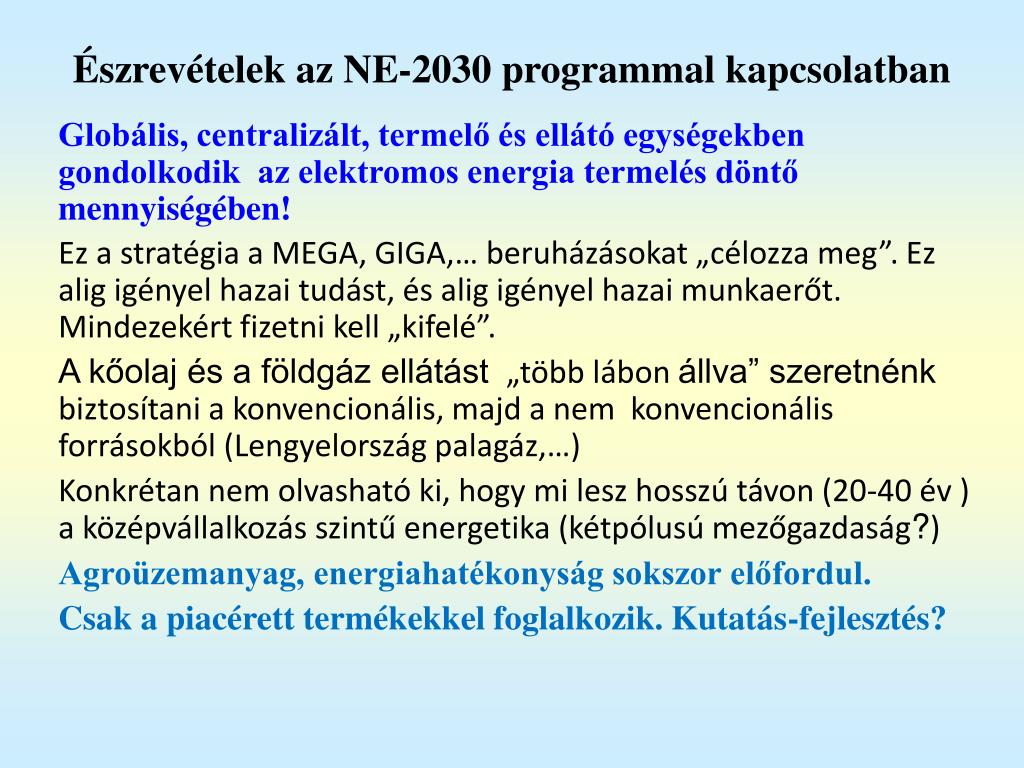 Észrevételek az NE-2030 programmal kapcsolatban

Globális, centralizált, termelő és ellátó egységekben gondolkodik az elektromos energia termelés döntő mennyiségében!

Ez a stratégia a MEGA, GIGA,… beruházásokat „célozza meg”. Ez alig igényel hazai tudást, és alig igényel hazai munkaerőt. Mindezekért fizetni kell „kifelé”.

A kőolaj és a földgáz ellátást „több lábon állva” szeretnénk biztosítani a konvencionális, majd a nem konvencionális forrásokból (Lengyelország palagáz,…)

Konkrétan nem olvasható ki, hogy mi lesz hosszú távon (20-40 év ) a középvállalkozás szintű energetika (kétpólusú mezőgazdaság?)

Agroüzemanyag, energiahatékonyság sokszor előfordul.

Csak a piacérett termékekkel foglalkozik. Kutatás-fejlesztés?